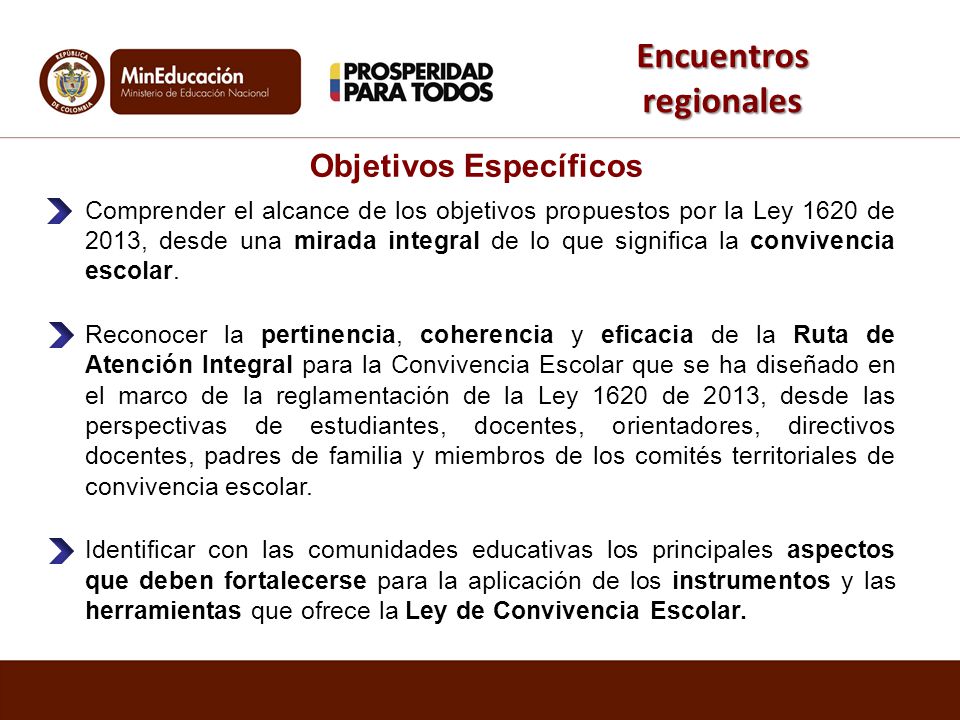 REPÚBLICA DE COLOMBIA

MinEducación
Ministerio de Educación Nacional

PROSPERIDAD PARA TODOS

Encuentros regionales

Objetivos Específicos

Comprender el alcance de los objetivos propuestos por la Ley 1620 de 2013, desde una mirada integral de lo que significa la convivencia escolar.

Reconocer la pertinencia, coherencia y eficacia de la Ruta de Atención Integral para la Convivencia Escolar que se ha diseñado en el marco de la reglamentación de la Ley 1620 de 2013, desde las perspectivas de estudiantes, docentes, orientadores, directivos docentes, padres de familia y miembros de los comités territoriales de convivencia escolar.

Identificar con las comunidades educativas los principales aspectos que deben fortalecerse para la aplicación de los instrumentos y las herramientas que ofrece la Ley de Convivencia Escolar.